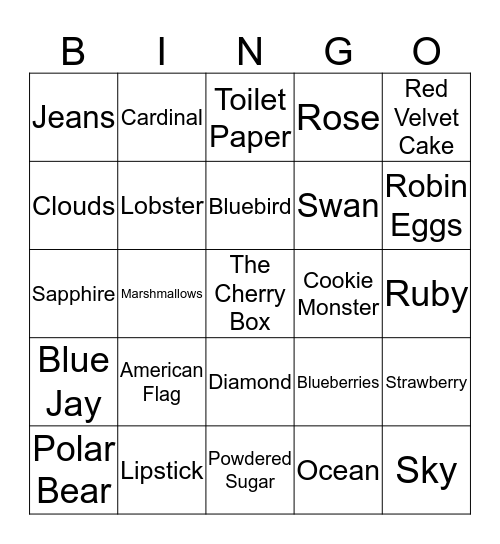 | B | I | N | G | O |
|---|---|---|---|---|
| Jeans | Cardinal | Toilet Paper | Rose | Red Velvet Cake |
| Clouds | Lobster | Bluebird | Swan | Robin Eggs |
| Sapphire | Marshmallows | The Cherry Box | Cookie Monster | Ruby |
| Blue Jay | American Flag | Diamond | Blueberries | Strawberry |
| Polar Bear | Lipstick | Powdered Sugar | Ocean | Sky |